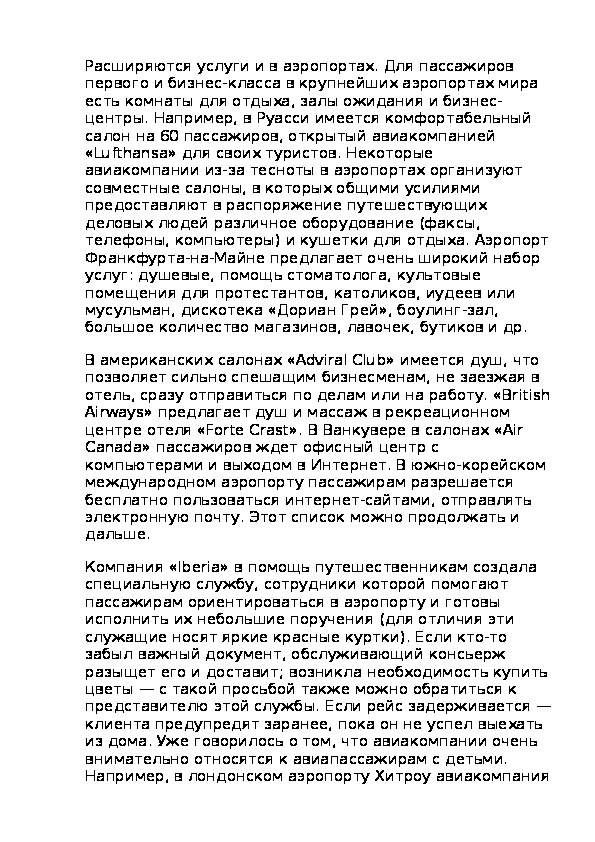 Расширяются услуги и в аэропортах. Для пассажиров первого и бизнес-класса в крупнейших аэропортах мира есть комнаты для отдыха, залы ожидания и бизнес-центры. Например, в Руасси имеется комфортабельный салон на 60 пассажиров, открытый авиакомпанией «Lufthansa» для своих туристов. Некоторые авиакомпании из-за тесноты в аэропортах организуют совместные салоны, в которых общими усилиями предоставляют в распоряжение путешествующих деловых людей различное оборудование (факсы, телефоны, компьютеры) и кушетки для отдыха. Аэропорт Франкфурта-на-Майне предлагает очень широкий набор услуг: душевые, помощь стоматолога, культовые помещения для протестантов, католиков, иудеев или мусульман, дискотека «Дориан Грей», боулинг-зал, большое количество магазинов, лавочек, бутиков и др.

В американских салонах «Adviral Club» имеется душ, что позволяет сильно спешащим бизнесменам, не заезжая в отель, сразу отправиться по делам или на работу. «British Airways» предлагает душ и массаж в рекреационном центре отеля «Forte Crast». В Ванкувере в салонах «Air Canada» пассажиров ждет офисный центр с компьютерами и выходом в Интернет. В южно-корейском международном аэропорту пассажирам разрешается бесплатно пользоваться интернет-сайтами, отправлять электронную почту. Этот список можно продолжать и дальше.

Компания «Iberia» в помощь путешественникам создала специальную службу, сотрудники которой помогают пассажирам ориентироваться в аэропорту и готовы исполнить их небольшие поручения (для отличия эти служащие носят яркие красные куртки). Если кто-то забыл важный документ, обслуживающий консьерж разыщет его и доставит; возникла необходимость купить цветы — с такой просьбой также можно обратиться к представителю этой службы. Если рейс задерживается — клиента предупредят заранее, пока он не успел выехать из дома. Уже говорилось о том, что авиакомпании очень внимательно относятся к авиапассажирам с детьми. Например, в лондонском аэропорту Хитроу авиакомпания